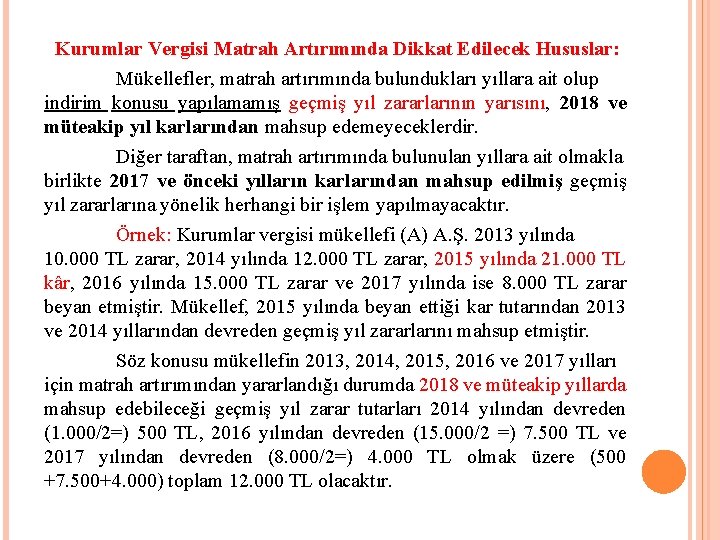 Kurumlar Vergisi Matrah Artırımında Dikkat Edilecek Hususlar:

Mükellefler, matrah artırımında bulundukları yıllara ait olup indirim konusu yapılamamış geçmiş yıl zararlarının yarısını, 2018 ve müteakip yıl karlarından mahsup edemeyeceklerdir.

Diğer taraftan, matrah artırımında bulunulan yıllara ait olmakla birlikte 2017 ve önceki yılların karlarından mahsup edilmiş geçmiş yıl zararlarına yönelik herhangi bir işlem yapılmayacaktır.

Örnek: Kurumlar vergisi mükellefi (A) A.Ş. 2013 yılında 10.000 TL zarar, 2014 yılında 12.000 TL zarar, 2015 yılında 21.000 TL kâr, 2016 yılında 15.000 TL zarar ve 2017 yılında ise 8.000 TL zarar beyan etmiştir. Mükellef, 2015 yılında beyan ettiği kar tutarından 2013 ve 2014 yıllarından devreden geçmiş yıl zararlarını mahsup etmiştir.

Söz konusu mükellefin 2013, 2014, 2015, 2016 ve 2017 yılları için matrah artırımından yararlandığı durumda 2018 ve müteakip yıllarda mahsup edebileceği geçmiş yıl zarar tutarları 2014 yılından devreden (1.000/2=) 500 TL, 2016 yılından devreden (15.000/2 =) 7.500 TL ve 2017 yılından devreden (8.000/2=) 4.000 TL olmak üzere (500 +7.500+4.000) toplam 12.000 TL olacaktır.